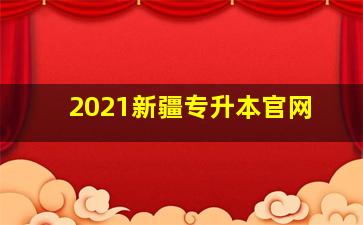 2021新疆专升本官网